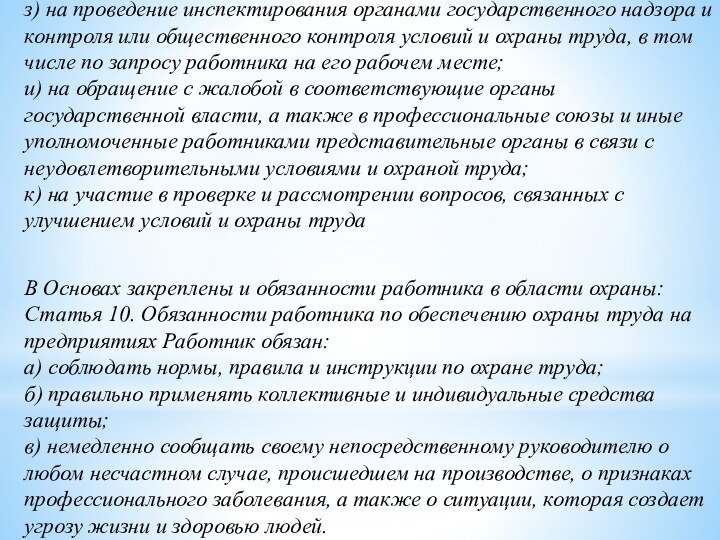 з) на проведение инспектирования органами государственного надзора и контроля или общественного контроля условий и охраны труда, в том числе по запросу работника на его рабочем месте;
и) на обращение с жалобой в соответствующие органы государственной власти, а также в профессиональные союзы и иные уполномоченные работниками представительные органы в связи с неудовлетворительными условиями и охраной труда;
к) на участие в проверке и рассмотрении вопросов, связанных с улучшением условий и охраны труда

В Основах закреплены и обязанности работника в области охраны:
Статья 10. Обязанности работника по обеспечению охраны труда на предприятиях Работник обязан:
а) соблюдать нормы, правила и инструкции по охране труда;
б) правильно применять коллективные и индивидуальные средства защиты;
в) немедленно сообщать своему непосредственному руководителю о любом несчастном случае, происшедшем на производстве, о признаках профессионального заболевания, а также о ситуации, которая создает угрозу жизни и здоровью людей.